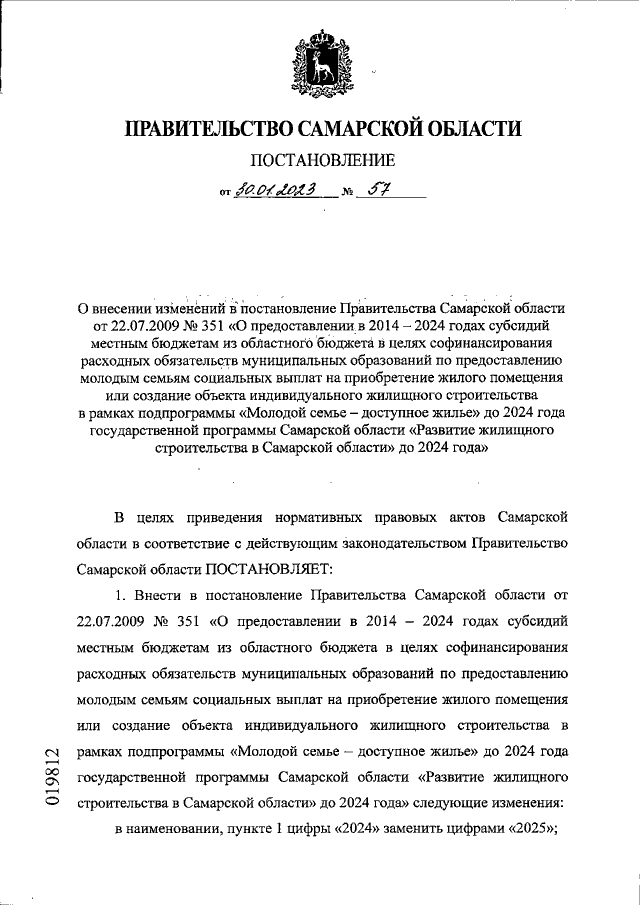 ПРАВИТЕЛЬСТВО САМАРСКОЙ ОБЛАСТИ

ПОСТАНОВЛЕНИЕ

от 30.01.2023 № 57

О внесении изменений в постановление Правительства Самарской области от 22.07.2009 № 351 «О предоставлении в 2014 – 2024 годах субсидий местным бюджетам из областного бюджета в целях софинансирования расходных обязательств муниципальных образований по предоставлению молодым семьям социальных выплат на приобретение жилого помещения или создание объекта индивидуального жилищного строительства в рамках подпрограммы «Молодой семье – доступное жилье» до 2024 года государственной программы Самарской области «Развитие жилищного строительства в Самарской области» до 2024 года»

В целях приведения нормативных правовых актов Самарской области в соответствие с действующим законодательством Правительство Самарской области ПОСТАНОВЛЯЕТ:

1. Внести в постановление Правительства Самарской области от 22.07.2009 № 351 «О предоставлении в 2014 – 2024 годах субсидий местным бюджетам из областного бюджета в целях софинансирования расходных обязательств муниципальных образований по предоставлению молодым семьям социальных выплат на приобретение жилого помещения или создание объекта индивидуального жилищного строительства в рамках подпрограммы «Молодой семье – доступное жилье» до 2024 года государственной программы Самарской области «Развитие жилищного строительства в Самарской области» до 2024 года» следующие изменения:

в наименовании, пункте 1 цифры «2024» заменить цифрами «2025»;

019812